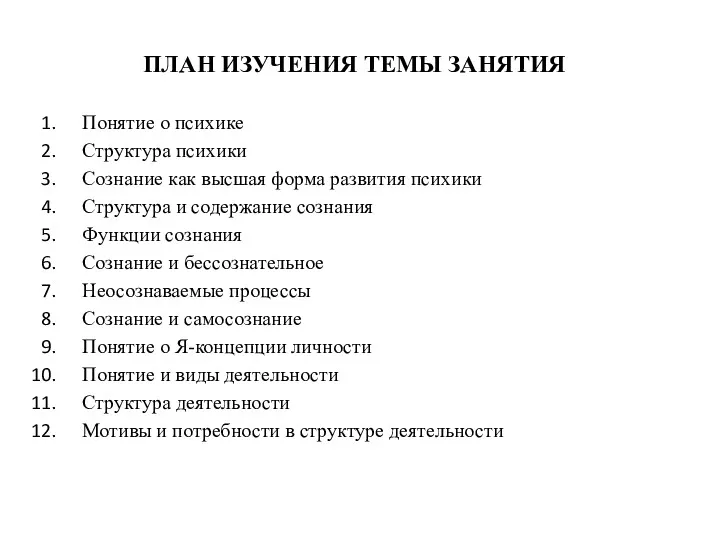 ПЛАН ИЗУЧЕНИЯ ТЕМЫ ЗАНЯТИЯ

1. Понятие о психике
2. Структура психики
3. Сознание как высшая форма развития психики
4. Структура и содержание сознания
5. Функции сознания
6. Сознание и бессознательное
7. Неосознаваемые процессы
8. Сознание и самосознание
9. Понятие о Я-концепции личности
10. Понятие и виды деятельности
11. Структура деятельности
12. Мотивы и потребности в структуре деятельности